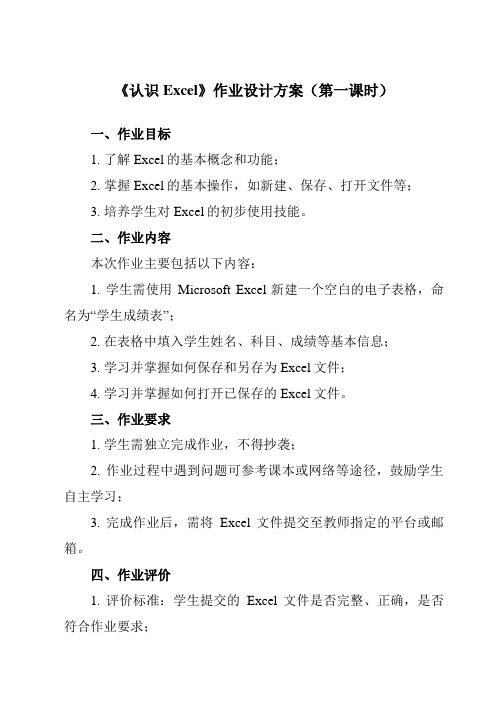 《认识 Excel》作业设计方案（第一课时）

一、作业目标

1. 了解 Excel 的基本概念和功能；

2. 掌握 Excel 的基本操作，如新建、保存、打开文件等；

3. 培养学生对 Excel 的初步使用技能。

二、作业内容

本次作业主要包括以下内容：

1. 学生需使用 Microsoft Excel 新建一个空白的电子表格，命名为“学生成绩表”；

2. 在表格中填入学生姓名、科目、成绩等基本信息；

3. 学习并掌握如何保存和另存为 Excel 文件；

4. 学习并掌握如何打开已保存的 Excel 文件。

三、作业要求

1. 学生需独立完成作业，不得抄袭；

2. 作业过程中遇到问题可参考课本或网络等途径，鼓励学生自主学习；

3. 完成作业后，需将 Excel 文件提交至教师指定的平台或邮箱。

四、作业评价

1. 评价标准：学生提交的 Excel 文件是否完整、正确，是否符合作业要求；